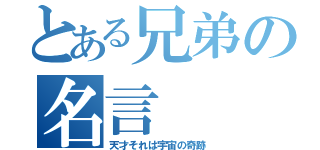 とある兄弟の名言

天才それは宇宙の奇跡